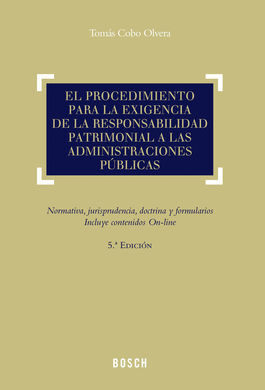 Tomás Cobo Olvera

EL PROCEDIMIENTO PARA LA EXIGENCIA DE LA RESPONSABILIDAD PATRIMONIAL A LAS ADMINISTRACIONES PÚBLICAS

Normativa, jurisprudencia, doctrina y formularios
Incluye contenidos On-line

5.ª Edición

BOSCH